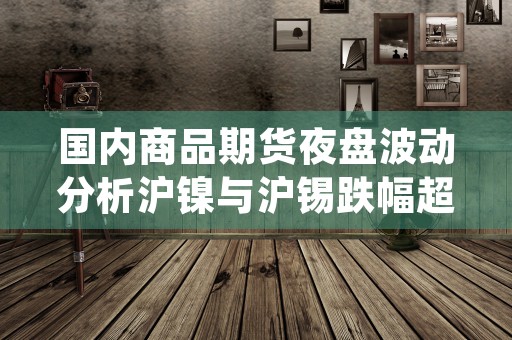 国内商品期货夜盘波动分析沪镍与沪锡跌幅超